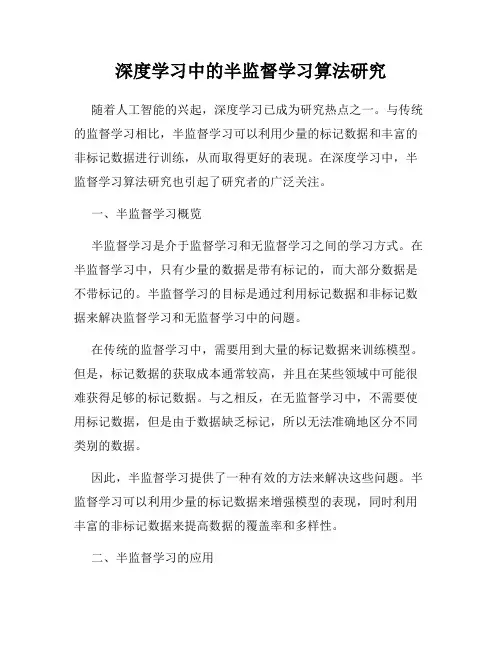 深度学习中的半监督学习算法研究

随着人工智能的兴起，深度学习已成为研究热点之一。与传统的监督学习相比，半监督学习可以利用少量的标记数据和丰富的非标记数据进行训练，从而取得更好的表现。在深度学习中，半监督学习算法研究也引起了研究者的广泛关注。

一、半监督学习概览

半监督学习是介于监督学习和无监督学习之间的学习方式。在半监督学习中，只有少量的数据是带有标记的，而大部分数据是不带标记的。半监督学习的目标是通过利用标记数据和非标记数据来解决监督学习和无监督学习中的问题。

在传统的监督学习中，需要用到大量的标记数据来训练模型。但是，标记数据的获取成本通常较高，并且在某些领域中可能很难获得足够的标记数据。与之相反，在无监督学习中，不需要使用标记数据，但是由于数据缺乏标记，所以无法准确地区分不同类别的数据。

因此，半监督学习提供了一种有效的方法来解决这些问题。半监督学习可以利用少量的标记数据来增强模型的表现，同时利用丰富的非标记数据来提高数据的覆盖率和多样性。

二、半监督学习的应用